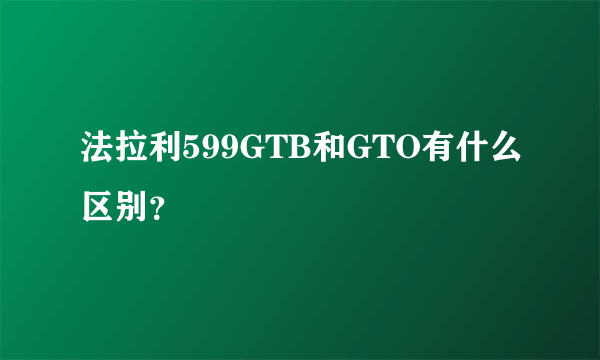 法拉利599GTB和GTO有什么区别?